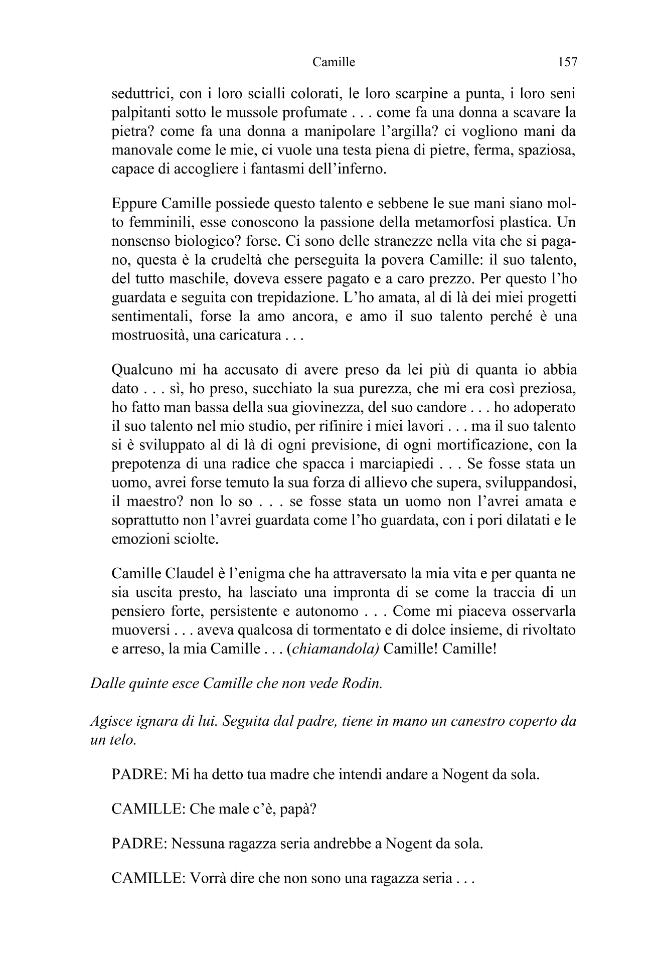 Camille 157

seduttrici, con i loro scialli colorati, le loro scarpine a punta, i loro seni palpitanti sotto le mussole profumate . . . come fa una donna a scavare la pietra? come fa una donna a manipolare l'argilla? ci vogliono mani da manovale come le mie, ci vuole una testa piena di pietre, ferma, spaziosa, capace di accogliere i fantasmi dell'inferno.

Eppure Camille possiede questo talento e sebbene le sue mani siano molto femminili, esse conoscono la passione della metamorfosi plastica. Un nonsenso biologico? forse. Ci sono delle stranezze nella vita che si pagano, questa è la crudeltà che perseguita la povera Camille: il suo talento, del tutto maschile, doveva essere pagato e a caro prezzo. Per questo l'ho guardata e seguita con trepidazione. L'ho amata, al di là dei miei progetti sentimentali, forse la amo ancora, e amo il suo talento perché è una mostruosità, una caricatura . . .

Qualcuno mi ha accusato di avere preso da lei più di quanta io abbia dato . . . sì, ho preso, succhiato la sua purezza, che mi era così preziosa, ho fatto man bassa della sua giovinezza, del suo candore . . . ho adoperato il suo talento nel mio studio, per rifinire i miei lavori . . . ma il suo talento si è sviluppato al di là di ogni previsione, di ogni mortificazione, con la prepotenza di una radice che spacca i marciapiedi . . . Se fosse stata un uomo, avrei forse temuto la sua forza di allievo che supera, sviluppandosi, il maestro? non lo so . . . se fosse stata un uomo non l'avrei amata e soprattutto non l'avrei guardata come l'ho guardata, con i pori dilatati e le emozioni sciolte.

Camille Claudel è l'enigma che ha attraversato la mia vita e per quanta ne sia uscita presto, ha lasciato una impronta di se come la traccia di un pensiero forte, persistente e autonomo . . . Come mi piaceva osservarla muoversi . . . aveva qualcosa di tormentato e di dolce insieme, di rivoltato e arreso, la mia Camille . . . (chiamandola) Camille! Camille!

Dalle quinte esce Camille che non vede Rodin.

Agisce ignara di lui. Seguita dal padre, tiene in mano un canestro coperto da un telo.

PADRE: Mi ha detto tua madre che intendi andare a Nogent da sola.

CAMILLE: Che male c'è, papà?

PADRE: Nessuna ragazza seria andrebbe a Nogent da sola.

CAMILLE: Vorrà dire che non sono una ragazza seria . . .